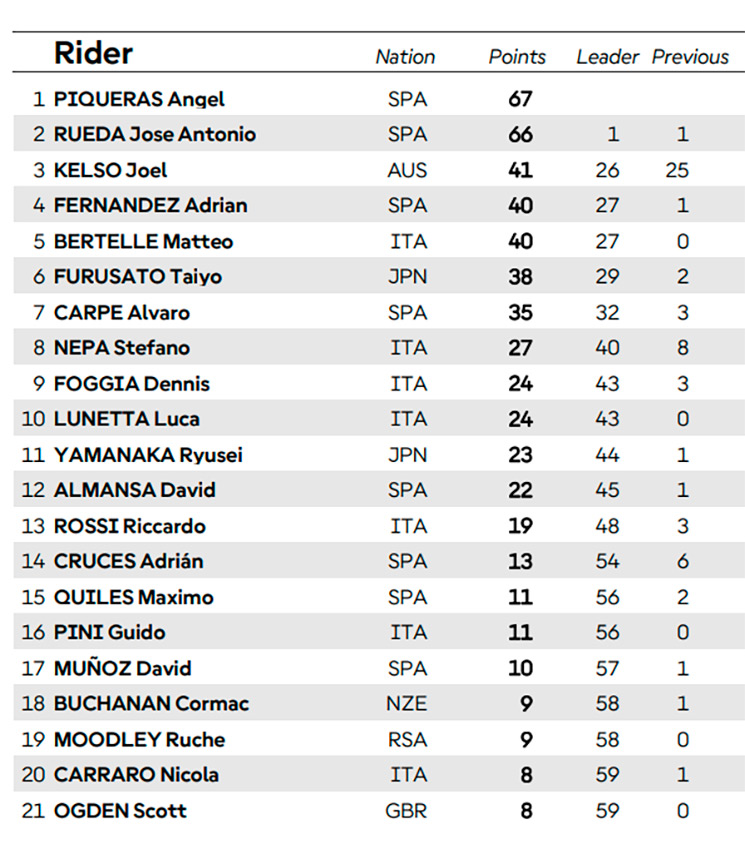 |  | Rider | Nation | Points | Leader | Previous |
|---|---|---|---|---|---|
| 1 | PIQUERAS Angel | SPA | 67 |  |  |
| 2 | RUEDA Jose Antonio | SPA | 66 | 1 | 1 |
| 3 | KELSO Joel | AUS | 41 | 26 | 25 |
| 4 | FERNANDEZ Adrian | SPA | 40 | 27 | 1 |
| 5 | BERTELLE Matteo | ITA | 40 | 27 | 0 |
| 6 | FURUSATO Taiyo | JPN | 38 | 29 | 2 |
| 7 | CARPE Alvaro | SPA | 35 | 32 | 3 |
| 8 | NEPA Stefano | ITA | 27 | 40 | 8 |
| 9 | FOGGIA Dennis | ITA | 24 | 43 | 3 |
| 10 | LUNETTA Luca | ITA | 24 | 43 | 0 |
| 11 | YAMANAKA Ryusei | JPN | 23 | 44 | 1 |
| 12 | ALMANSA David | SPA | 22 | 45 | 1 |
| 13 | ROSSI Riccardo | ITA | 19 | 48 | 3 |
| 14 | CRUCES Adrián | SPA | 13 | 54 | 6 |
| 15 | QUILES Maximo | SPA | 11 | 56 | 2 |
| 16 | PINI Guido | ITA | 11 | 56 | 0 |
| 17 | MUÑOZ David | SPA | 10 | 57 | 1 |
| 18 | BUCHANAN Cormac | NZE | 9 | 58 | 1 |
| 19 | MOODLEY Ruche | RSA | 9 | 58 | 0 |
| 20 | CARRARO Nicola | ITA | 8 | 59 | 1 |
| 21 | OGDEN Scott | GBR | 8 | 59 | 0 |